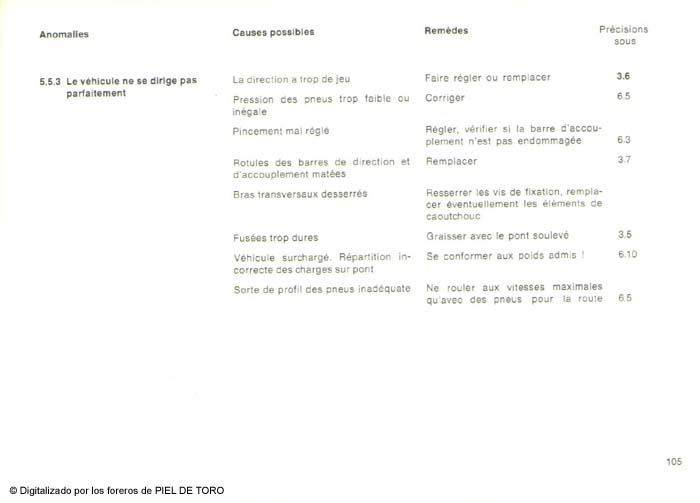 | Anomalies | Causes possibles | Remèdes | Précisions sous |
|---|---|---|---|
| 5.5.3 Le véhicule ne se dirige pas parfaitement | La direction a trop de jeu | Faire régler ou remplacer | 3.6 |
| | Pression des pneus trop faible ou inégale | Corriger | 6.5 |
| | Pincement mal réglé | Régler, vérifier si la barre d'accouplement n'est pas endommagée | 6.3 |
| | Rotules des barres de direction et d'accouplement matées | Remplacer | 3.7 |
| | Bras transversaux desserrés | Resserrer les vis de fixation, remplacer éventuellement les éléments de caoutchouc | |
| | Fusées trop dures | Graisser avec le pont soulevé | 3.5 |
| | Véhicule surchargé. Répartition incorrecte des charges sur pont | Se conformer aux poids admis ! | 6.10 |
| | Sorte de profil des pneus inadéquate | Ne rouler aux vitesses maximales qu'avec des pneus pour la route | 6.5 |

105

© Digitalizado por los foreros de PIEL DE TORO